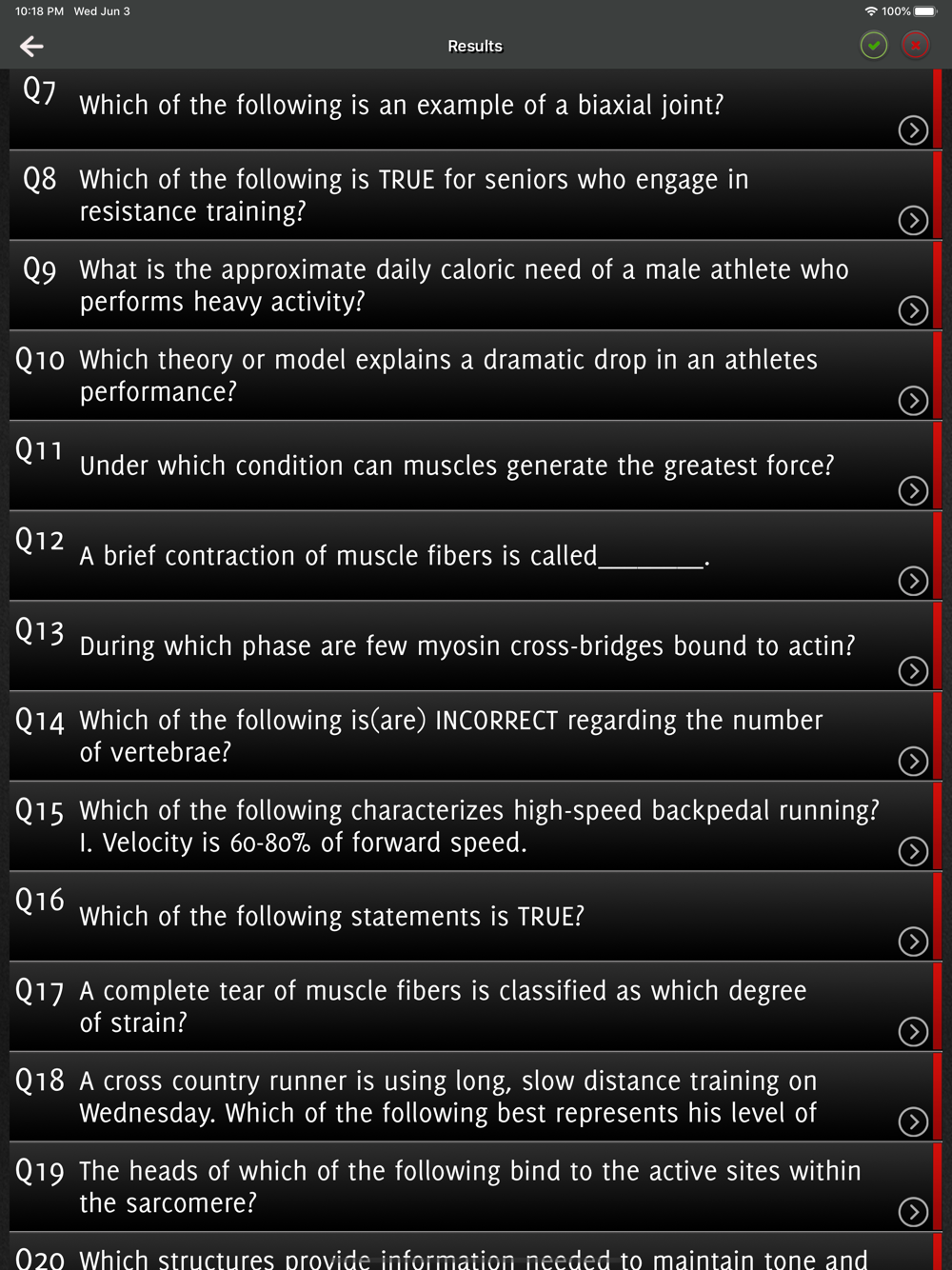 10:18 PM Wed Jun 3
100%

Results

Q7 Which of the following is an example of a biaxial joint?

Q8 Which of the following is TRUE for seniors who engage in resistance training?

Q9 What is the approximate daily caloric need of a male athlete who performs heavy activity?

Q10 Which theory or model explains a dramatic drop in an athletes performance?

Q11 Under which condition can muscles generate the greatest force?

Q12 A brief contraction of muscle fibers is called________.

Q13 During which phase are few myosin cross-bridges bound to actin?

Q14 Which of the following is(are) INCORRECT regarding the number of vertebrae?

Q15 Which of the following characterizes high-speed backpedal running? I. Velocity is 60-80% of forward speed.

Q16 Which of the following statements is TRUE?

Q17 A complete tear of muscle fibers is classified as which degree of strain?

Q18 A cross country runner is using long, slow distance training on Wednesday. Which of the following best represents his level of

Q19 The heads of which of the following bind to the active sites within the sarcomere?

Q20 Which structures provide information needed to maintain tone and